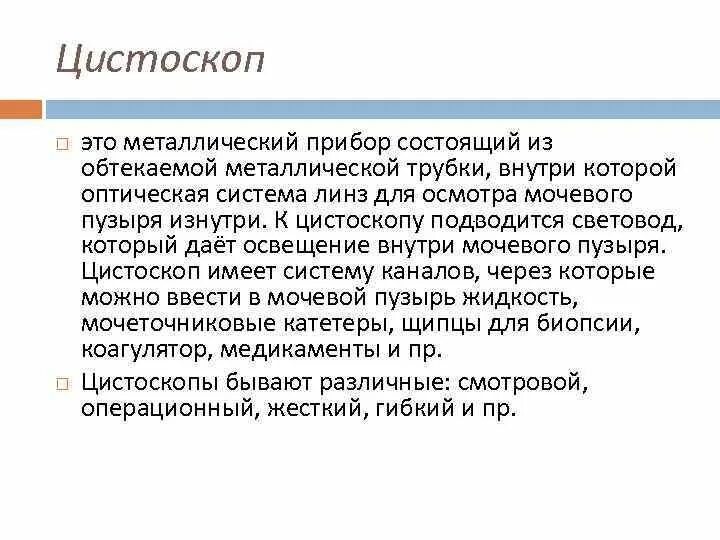 Цистоскоп

это металлический прибор состоящий из обтекаемой металлической трубки, внутри которой оптическая система линз для осмотра мочевого пузыря изнутри. К цистоскопу подводится световод, который даёт освещение внутри мочевого пузыря. Цистоскоп имеет систему каналов, через которые можно ввести в мочевой пузырь жидкость, мочеточниковые катетеры, щипцы для биопсии, коагулятор, медикаменты и пр.

Цистоскопы бывают различные: смотровой, операционный, жесткий, гибкий и пр.